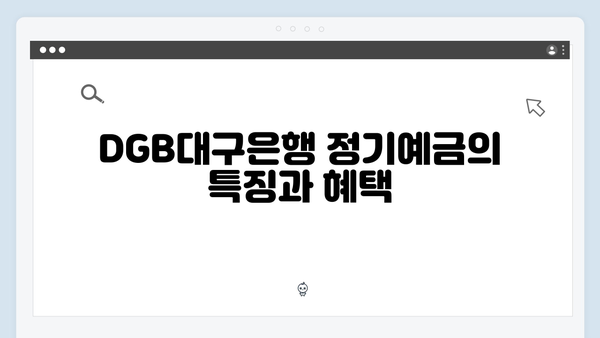 DGB대구은행 정기예금의 특징과 혜택